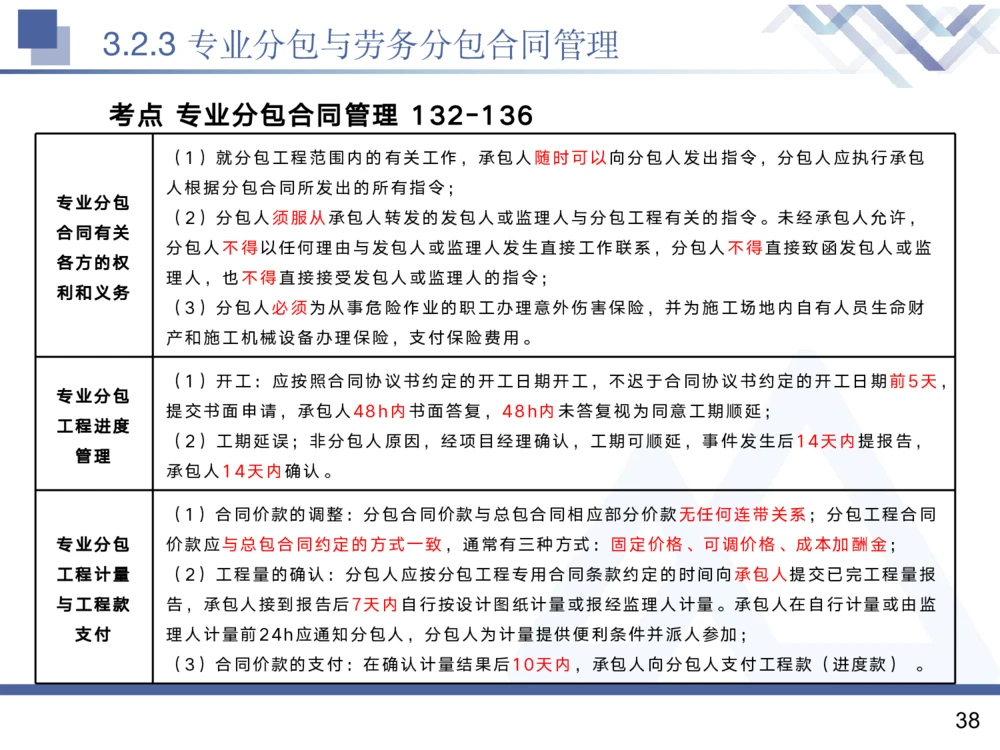 3.2.3 专业分包与劳务分包合同管理

考点 专业分包合同管理 132-136

| | |
|---|---|
| 专业分包合同有关各方的权利和义务 | （1）就分包工程范围内的有关工作，承包人随时可以向分包人发出指令，分包人应执行承包人根据分包合同所发出的所有指令；<br>（2）分包人须服从承包人转发的发包人或监理人与分包工程有关的指令。未经承包人允许，分包人不得以任何理由与发包人或监理人发生直接工作联系，分包人不得直接致函发包人或监理人，也不得直接接受发包人或监理人的指令；<br>（3）分包人必须为从事危险作业的职工办理意外伤害保险，并为施工场地内自有人员生命财产和施工机械设备办理保险，支付保险费用。 |
| 专业分包工程进度管理 | （1）开工：应按照合同协议书约定的开工日期开工，不迟于合同协议书约定的开工日期前5天，提交书面申请，承包人48h内书面答复，48h内未答复视为同意工期顺延；<br>（2）工期延误：非分包人原因，经项目经理确认，工期可顺延，事件发生后14天内提报告，承包人14天内确认。 |
| 专业分包工程计量与工程款支付 | （1）合同价款的调整：分包合同价款与总包合同相应部分价款无任何连带关系；分包工程合同价款应与总包合同约定的方式一致，通常有三种方式：固定价格、可调价格、成本加酬金；<br>（2）工程量的确认：分包人应按分包工程专用合同条款约定的时间向承包人提交已完工程量报告，承包人接到报告后7天内自行按设计图纸计量或报经监理人计量。承包人在自行计量或由监理人计量前24h应通知分包人，分包人为计量提供便利条件并派人参加；<br>（3）合同价款的支付：在确认计量结果后10天内，承包人向分包人支付工程款（进度款）。 |

38